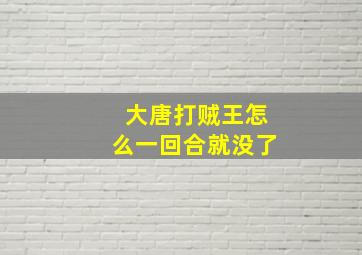 大唐打贼王怎么一回合就没了